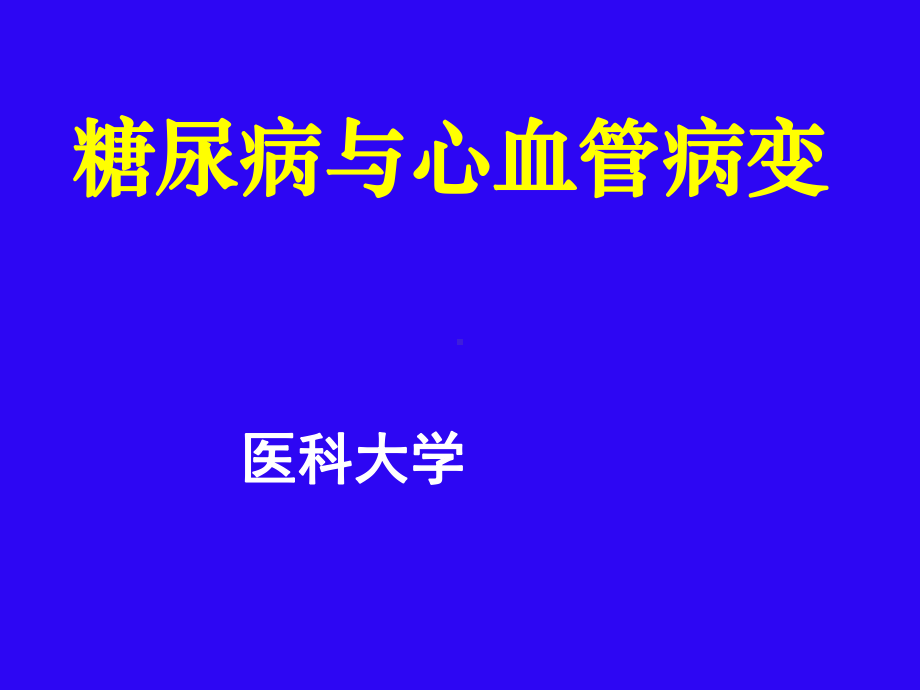 糖尿病与心血管病变

医科大学